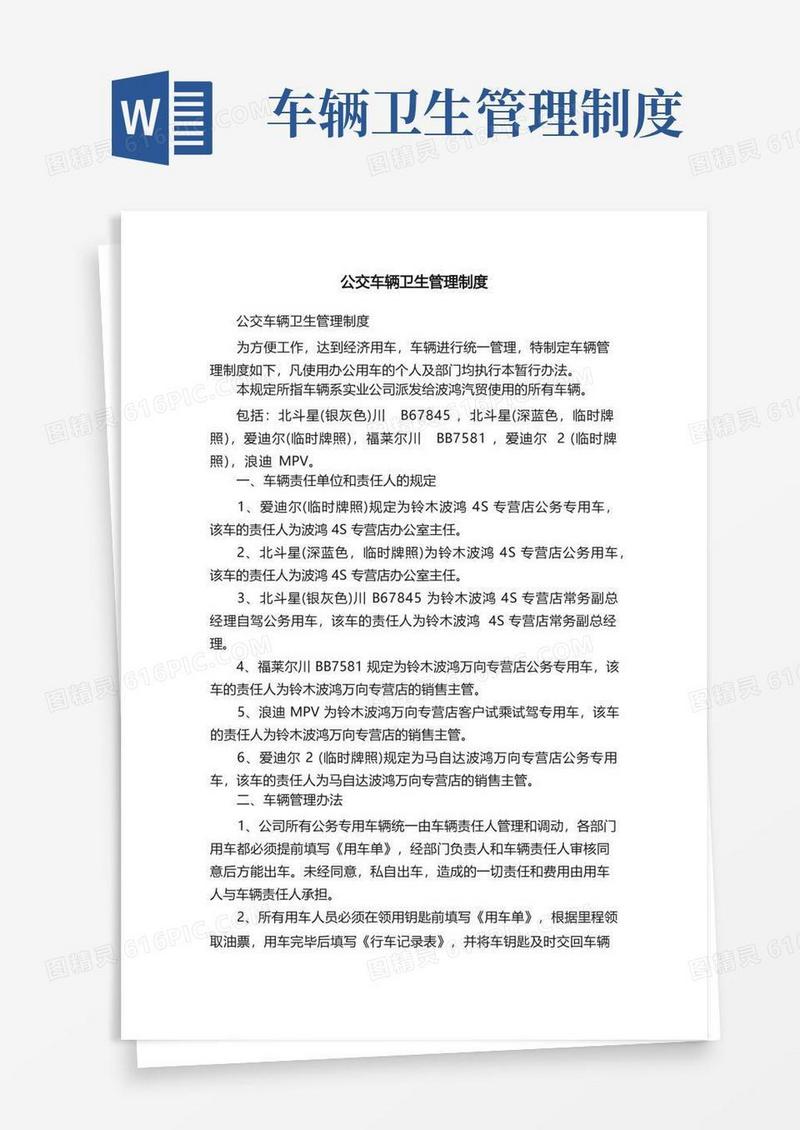 W

车辆卫生管理制度

公交车辆卫生管理制度

公交车辆卫生管理制度

为方便工作，达到经济用车，车辆进行统一管理，特制定车辆管理制度如下，凡使用办公用车的个人及部门均执行本暂行办法。

本规定所指车辆系实业公司派发给波鸿汽贸使用的所有车辆。

包括：北斗星(银灰色)川 B67845，北斗星(深蓝色，临时牌照)，爱迪尔(临时牌照)，福莱尔川 BB7581，爱迪尔 2 (临时牌照)，浪迪 MPV。

一、车辆责任单位和责任人的规定

1、爱迪尔(临时牌照)规定为铃木波鸿 4S 专营店公务专用车，该车的责任人为波鸿 4S 专营店办公室主任。

2、北斗星(深蓝色，临时牌照)为铃木波鸿 4S 专营店公务用车，该车的责任人为波鸿 4S 专营店办公室主任。

3、北斗星(银灰色)川 B67845 为铃木波鸿 4S 专营店常务副总经理自驾公务用车，该车的责任人为铃木波鸿 4S 专营店常务副总经理。

4、福莱尔川 BB7581 规定为铃木波鸿万向专营店公务专用车，该车的责任人为铃木波鸿万向专营店的销售主管。

5、浪迪 MPV 为铃木波鸿万向专营店客户试乘试驾专用车，该车的责任人为铃木波鸿万向专营店的销售主管。

6、爱迪尔 2 (临时牌照)规定为马自达波鸿万向专营店公务专用车，该车的责任人为马自达波鸿万向专营店的销售主管。

二、车辆管理办法

1、公司所有公务专用车辆统一由车辆责任人管理和调动，各部门用车都必须提前填写《用车单》，经部门负责人和车辆责任人审核同意后方能出车。未经同意，私自出车，造成的一切责任和费用由用车人与车辆责任人承担。

2、所有用车人员必须在领用钥匙前填写《用车单》，根据里程领取油票，用车完毕后填写《行车记录表》，并将车钥匙及时交回车辆